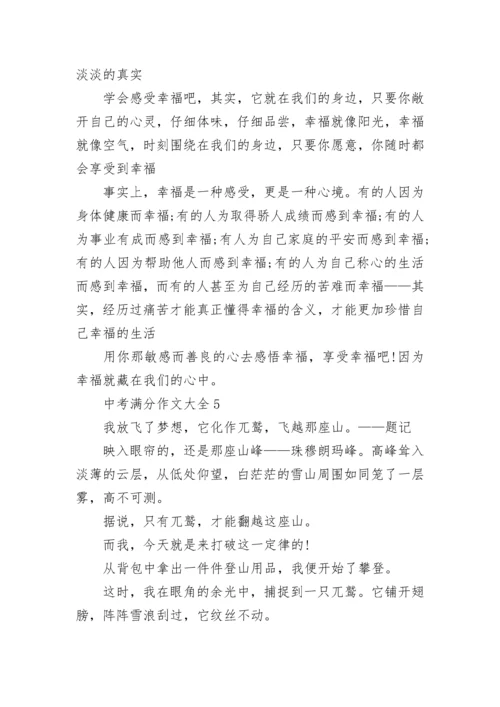 淡淡的真实

学会感受幸福吧，其实，它就在我们的身边，只要你敞开自己的心灵，仔细体味，仔细品尝，幸福就像阳光，幸福就像空气，时刻围绕在我们的身边，只要你愿意，你随时都会享受到幸福

事实上，幸福是一种感受，更是一种心境。有的人因为身体健康而幸福;有的人为取得骄人成绩而感到幸福;有的人为事业有成而感到幸福;有人为自己家庭的平安而感到幸福;有的人因为帮助他人而感到幸福;有的人为自己称心的生活而感到幸福，而有的人甚至为自己经历的苦难而幸福——其实，经历过痛苦才能真正懂得幸福的含义，才能更加珍惜自己幸福的生活

用你那敏感而善良的心去感悟幸福，享受幸福吧!因为幸福就藏在我们的心中。

中考满分作文大全5

我放飞了梦想，它化作兀鹫，飞越那座山。——题记

映入眼帘的，还是那座山峰——珠穆朗玛峰。高峰耸入淡薄的云层，从低处仰望，白茫茫的雪山周围如同笼了一层雾，高不可测。

据说，只有兀鹫，才能翻越这座山。

而我，今天就是来打破这一定律的!

从背包中拿出一件件登山用品，我便开始了攀登。

这时，我在眼角的余光中，捕捉到一只兀鹫。它铺开翅膀，阵阵雪浪刮过，它纹丝不动。